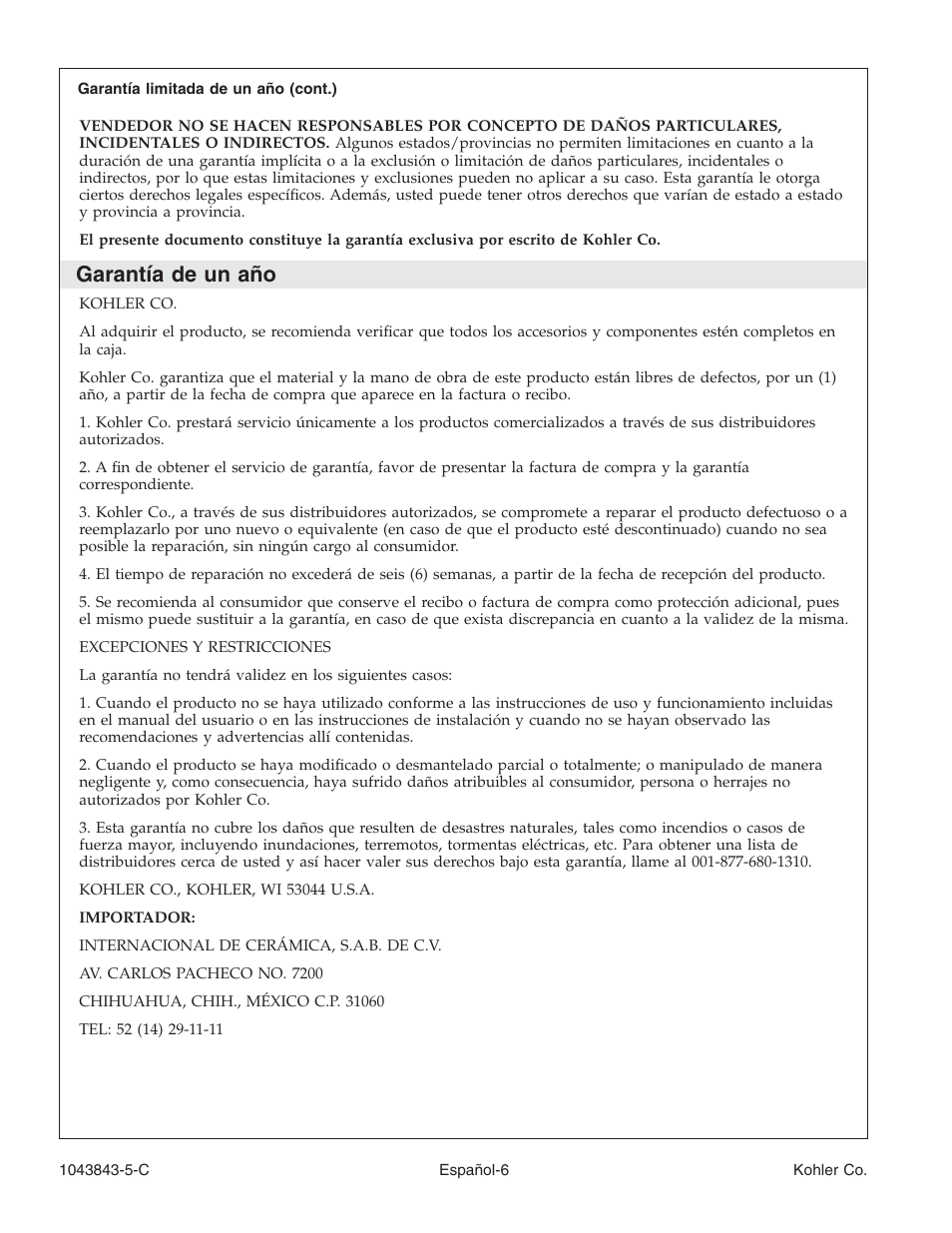 Garantía limitada de un año (cont.)

VENDEDOR NO SE HACEN RESPONSABLES POR CONCEPTO DE DAÑOS PARTICULARES, INCIDENTALES O INDIRECTOS. Algunos estados/provincias no permiten limitaciones en cuanto a la duración de una garantía implícita o a la exclusión o limitación de daños particulares, incidentales o indirectos, por lo que estas limitaciones y exclusiones pueden no aplicar a su caso. Esta garantía le otorga ciertos derechos legales específicos. Además, usted puede tener otros derechos que varían de estado a estado y provincia a provincia.

El presente documento constituye la garantía exclusiva por escrito de Kohler Co.

Garantía de un año

KOHLER CO.

Al adquirir el producto, se recomienda verificar que todos los accesorios y componentes estén completos en la caja.

Kohler Co. garantiza que el material y la mano de obra de este producto están libres de defectos, por un (1) año, a partir de la fecha de compra que aparece en la factura o recibo.

1. Kohler Co. prestará servicio únicamente a los productos comercializados a través de sus distribuidores autorizados.

2. A fin de obtener el servicio de garantía, favor de presentar la factura de compra y la garantía correspondiente.

3. Kohler Co., a través de sus distribuidores autorizados, se compromete a reparar el producto defectuoso o a reemplazarlo por uno nuevo o equivalente (en caso de que el producto esté descontinuado) cuando no sea posible la reparación, sin ningún cargo al consumidor.

4. El tiempo de reparación no excederá de seis (6) semanas, a partir de la fecha de recepción del producto.

5. Se recomienda al consumidor que conserve el recibo o factura de compra como protección adicional, pues el mismo puede sustituir a la garantía, en caso de que exista discrepancia en cuanto a la validez de la misma.

EXCEPCIONES Y RESTRICCIONES

La garantía no tendrá validez en los siguientes casos:

1. Cuando el producto no se haya utilizado conforme a las instrucciones de uso y funcionamiento incluidas en el manual del usuario o en las instrucciones de instalación y cuando no se hayan observado las recomendaciones y advertencias allí contenidas.

2. Cuando el producto se haya modificado o desmantelado parcial o totalmente; o manipulado de manera negligente y, como consecuencia, haya sufrido daños atribuibles al consumidor, persona o herrajes no autorizados por Kohler Co.

3. Esta garantía no cubre los daños que resulten de desastres naturales, tales como incendios o casos de fuerza mayor, incluyendo inundaciones, terremotos, tormentas eléctricas, etc. Para obtener una lista de distribuidores cerca de usted y así hacer valer sus derechos bajo esta garantía, llame al 001-877-680-1310.

KOHLER CO., KOHLER, WI 53044 U.S.A.

IMPORTADOR:

INTERNACIONAL DE CERÁMICA, S.A.B. DE C.V.

AV. CARLOS PACHECO NO. 7200

CHIHUAHUA, CHIH., MÉXICO C.P. 31060

TEL: 52 (14) 29-11-11

1043843-5-C

Español-6

Kohler Co.